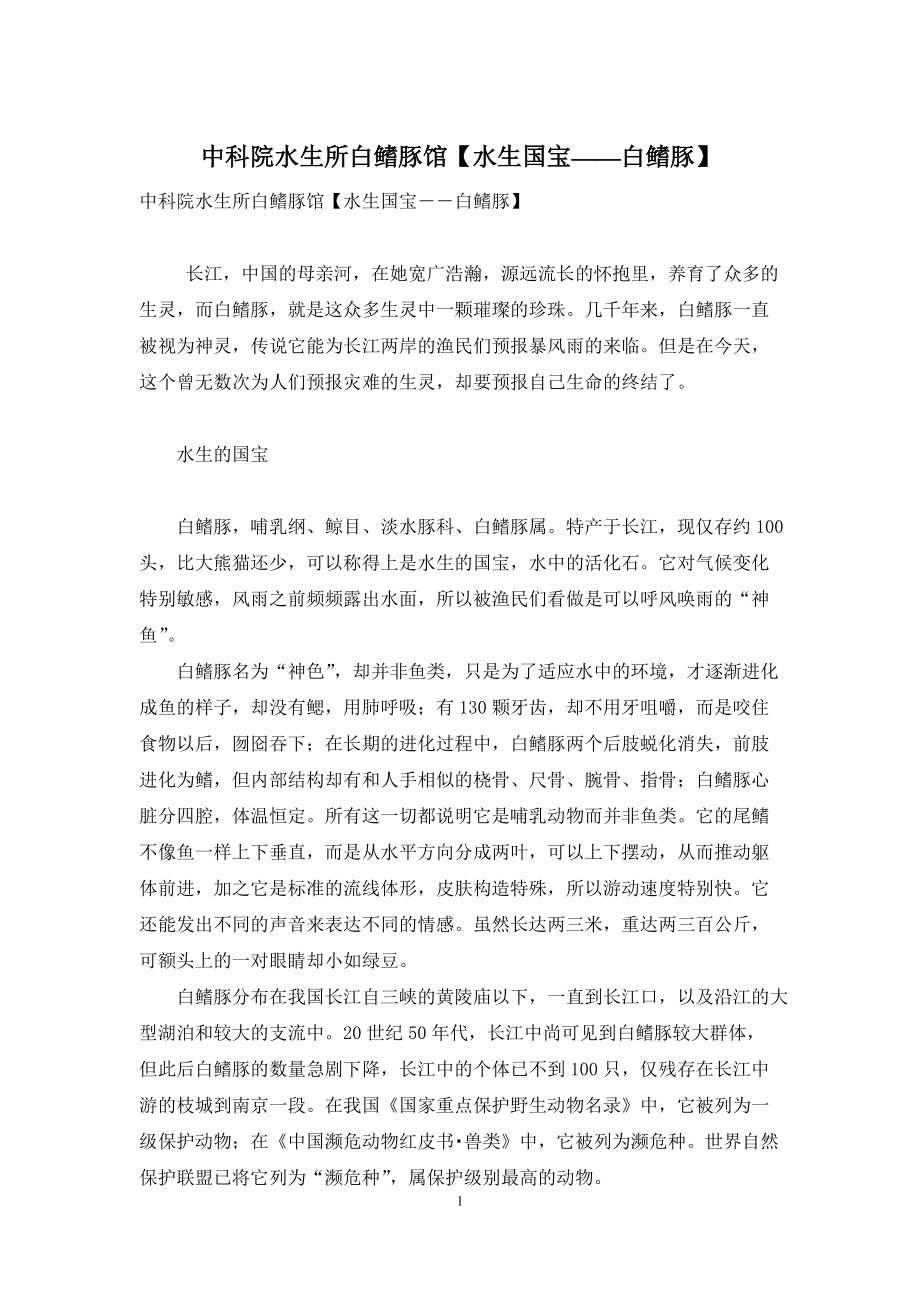 中科院水生所白鳍豚馆【水生国宝——白鳍豚】

中科院水生所白鳍豚馆【水生国宝－－白鳍豚】

长江，中国的母亲河，在她宽广浩瀚，源远流长的怀抱里，养育了众多的生灵，而白鳍豚，就是这众多生灵中一颗璀璨的珍珠。几千年来，白鳍豚一直被视为神灵，传说它能为长江两岸的渔民们预报暴风雨的来临。但是在今天，这个曾无数次为人们预报灾难的生灵，却要预报自己生命的终结了。

水生的国宝

白鳍豚，哺乳纲、鲸目、淡水豚科、白鳍豚属。特产于长江，现仅存约100头，比大熊猫还少，可以称得上是水生的国宝，水中的活化石。它对气候变化特别敏感，风雨之前频频露出水面，所以被渔民们看做是可以呼风唤雨的“神鱼”。

白鳍豚名为“神色”，却并非鱼类，只是为了适应水中的环境，才逐渐进化成鱼的样子，却没有鳃，用肺呼吸；有130颗牙齿，却不用牙咀嚼，而是咬住食物以后，囫囵吞下；在长期的进化过程中，白鳍豚两个后肢蜕化消失，前肢进化为鳍，但内部结构却有和人手相似的桡骨、尺骨、腕骨、指骨；白鳍豚心脏分四腔，体温恒定。所有这一切都说明它是哺乳动物而并非鱼类。它的尾鳍不像鱼一样上下垂直，而是从水平方向分成两叶，可以上下摆动，从而推动躯体前进，加之它是标准的流线体形，皮肤构造特殊，所以游动速度特别快。它还能发出不同的声音来表达不同的情感。虽然长达两三米，重达两三百公斤，可额头上的一对眼睛却小如绿豆。

白鳍豚分布在我国长江自三峡的黄陵庙以下，一直到长江口，以及沿江的大型湖泊和较大的支流中。20世纪50年代，长江中尚可见到白鳍豚较大群体，但此后白鳍豚的数量急剧下降，长江中的个体已不到100只，仅残存在长江中游的枝城到南京一段。在我国《国家重点保护野生动物名录》中，它被列为一级保护动物；在《中国濒危动物红皮书•兽类》中，它被列为濒危种。世界自然保护联盟已将它列为“濒危种”，属保护级别最高的动物。

1